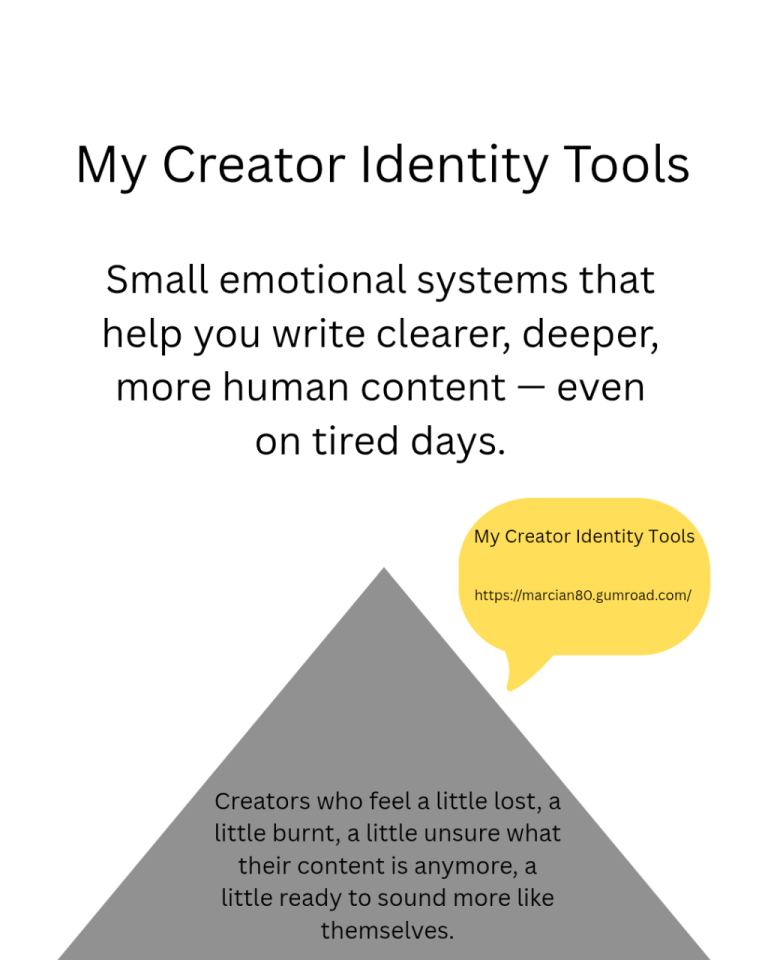 My Creator Identity Tools

Small emotional systems that help you write clearer, deeper, more human content — even on tired days.

My Creator Identity Tools

https://marcian80.gumroad.com/

Creators who feel a little lost, a little burnt, a little unsure what their content is anymore, a little ready to sound more like themselves.